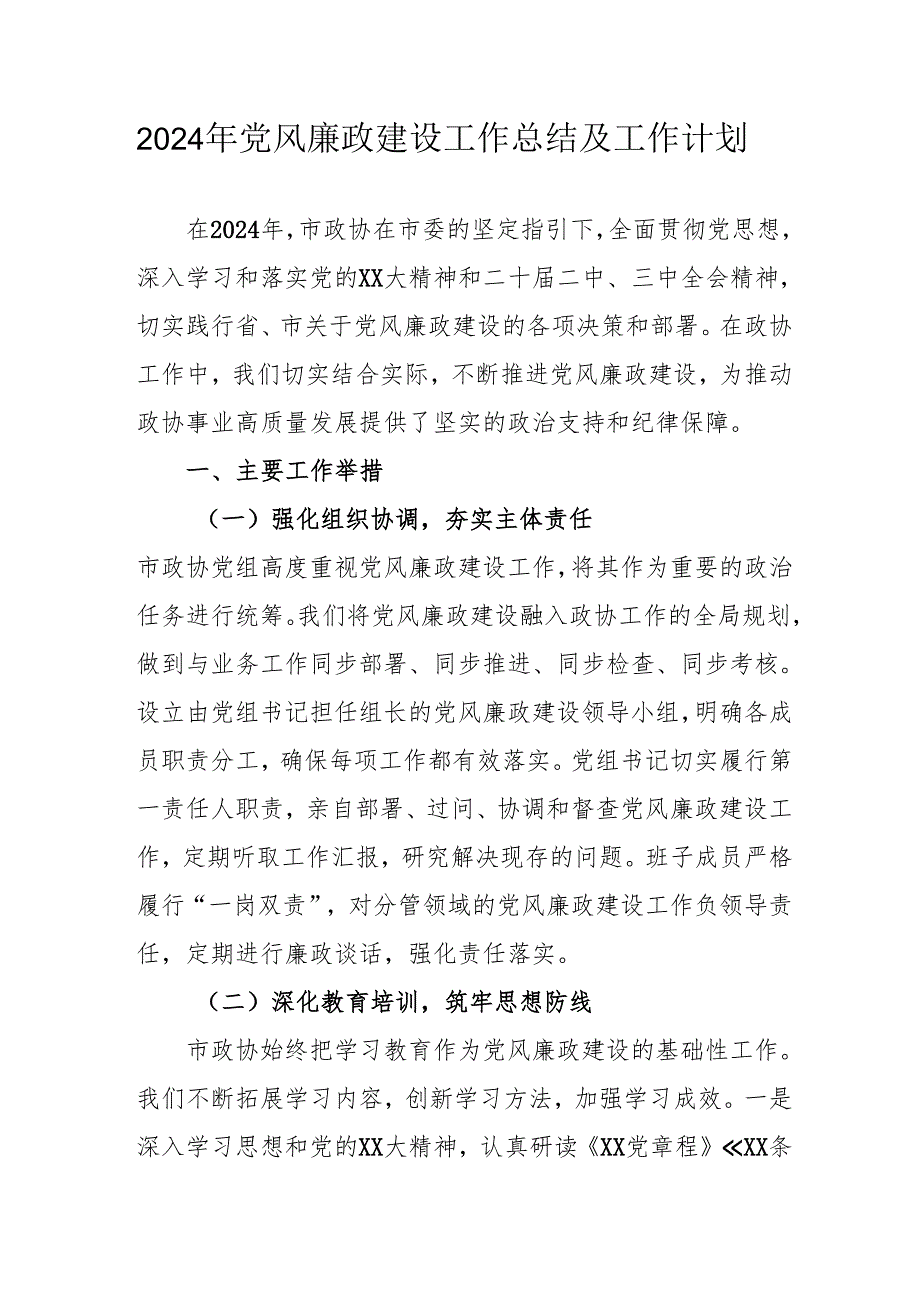 2024年党风廉政建设工作总结及工作计划

在2024年，市政协在市委的坚定指引下，全面贯彻党思想，深入学习和落实党的XX大精神和二十届二中、三中全会精神，切实践行省、市关于党风廉政建设的各项决策和部署。在政协工作中，我们切实结合实际，不断推进党风廉政建设，为推动政协事业高质量发展提供了坚实的政治支持和纪律保障。

一、主要工作举措

（一）强化组织协调，夯实主体责任

市政协党组高度重视党风廉政建设工作，将其作为重要的政治任务进行统筹。我们将党风廉政建设融入政协工作的全局规划，做到与业务工作同步部署、同步推进、同步检查、同步考核。设立由党组书记担任组长的党风廉政建设领导小组，明确各成员职责分工，确保每项工作都有效落实。党组书记切实履行第一责任人职责，亲自部署、过问、协调和督查党风廉政建设工作，定期听取工作汇报，研究解决现存的问题。班子成员严格履行“一岗双责”，对分管领域的党风廉政建设工作负领导责任，定期进行廉政谈话，强化责任落实。

（二）深化教育培训，筑牢思想防线

市政协始终把学习教育作为党风廉政建设的基础性工作。我们不断拓展学习内容，创新学习方法，加强学习成效。一是深入学习思想和党的XX大精神，认真研读《XX党章程》≪XX条